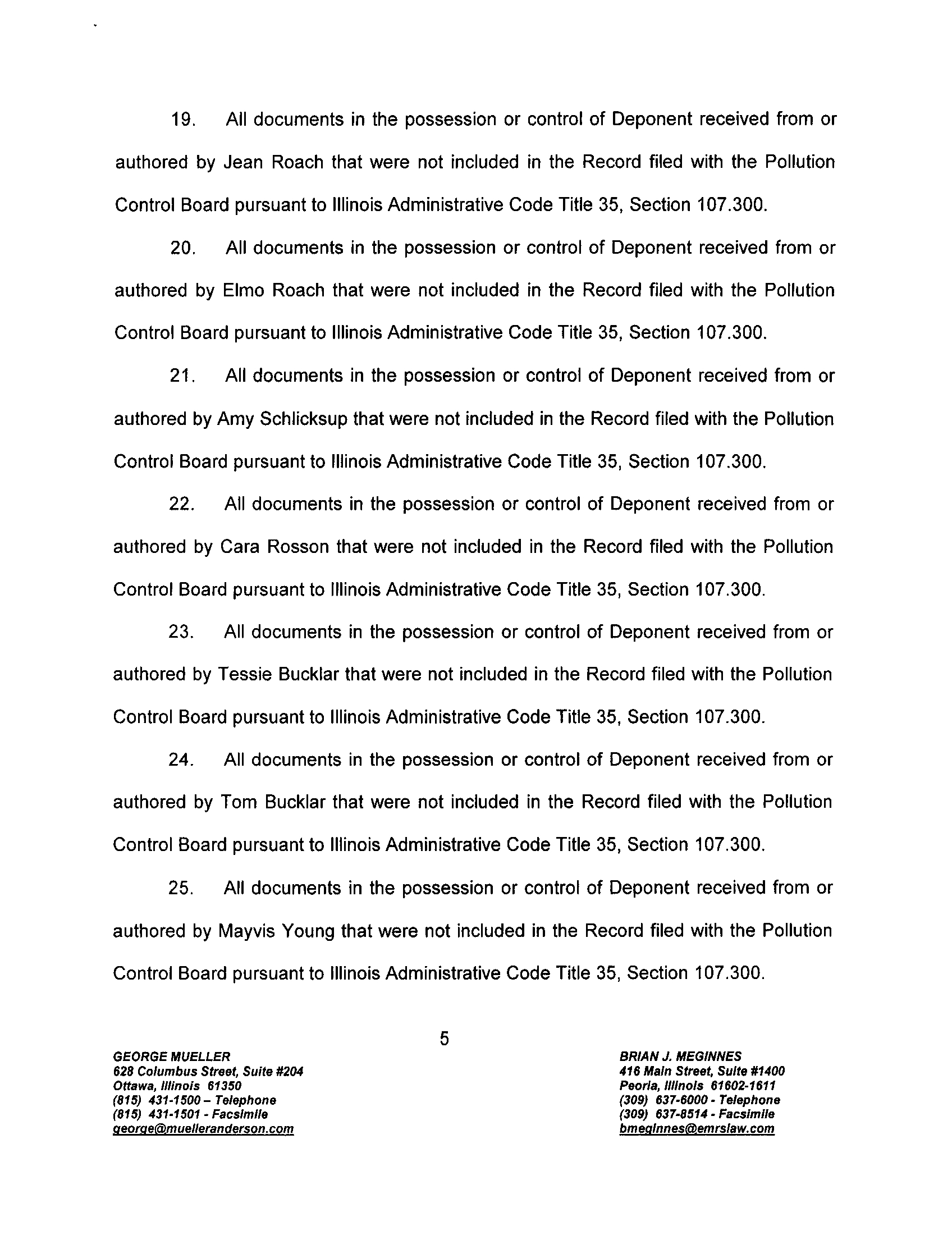 19. All documents in the possession or control of Deponent received from or authored by Jean Roach that were not included in the Record filed with the Pollution Control Board pursuant to Illinois Administrative Code Title 35, Section 107.300.

20. All documents in the possession or control of Deponent received from or authored by Elmo Roach that were not included in the Record filed with the Pollution Control Board pursuant to Illinois Administrative Code Title 35, Section 107.300.

21. All documents in the possession or control of Deponent received from or authored by Amy Schlicksup that were not included in the Record filed with the Pollution Control Board pursuant to Illinois Administrative Code Title 35, Section 107.300.

22. All documents in the possession or control of Deponent received from or authored by Cara Rosson that were not included in the Record filed with the Pollution Control Board pursuant to Illinois Administrative Code Title 35, Section 107.300.

23. All documents in the possession or control of Deponent received from or authored by Tessie Bucklar that were not included in the Record filed with the Pollution Control Board pursuant to Illinois Administrative Code Title 35, Section 107.300.

24. All documents in the possession or control of Deponent received from or authored by Tom Bucklar that were not included in the Record filed with the Pollution Control Board pursuant to Illinois Administrative Code Title 35, Section 107.300.

25. All documents in the possession or control of Deponent received from or authored by Mayvis Young that were not included in the Record filed with the Pollution Control Board pursuant to Illinois Administrative Code Title 35, Section 107.300.

5

GEORGE MUELLER
628 Columbus Street, Suite #204
Ottawa, Illinois 61350
(815) 431-1500 – Telephone
(815) 431-1501 - Facsimile
george@muelleranderson.com

BRIAN J. MEGINNES
416 Main Street, Suite #1400
Peoria, Illinois 61602-1611
(309) 637-6000 - Telephone
(309) 637-8514 - Facsimile
bmeginnes@emrslaw.com